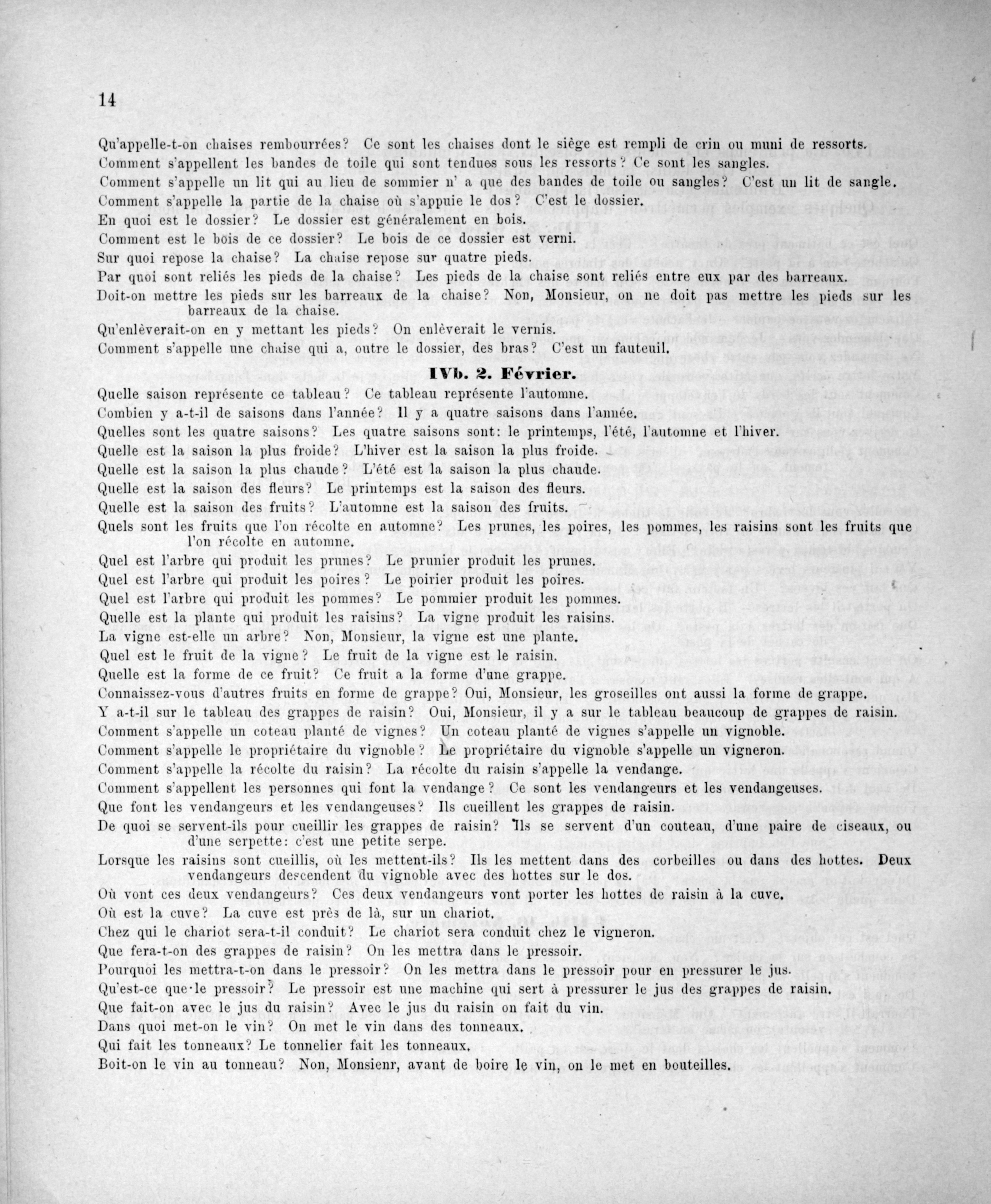 14

Qu'appelle-t-on chaises rembourrées? Ce sont les chaises dont le siège est rempli de crin ou muni de ressorts.
Comment s'appellent les bandes de toile qui sont tendues sous les ressorts? Ce sont les sangles.
Comment s'appelle un lit qui au lieu de sommier n' a que des bandes de toile ou sangles? C'est un lit de sangle.
Comment s'appelle la partie de la chaise où s'appuie le dos? C'est le dossier.
En quoi est le dossier? Le dossier est généralement en bois.
Comment est le bois de ce dossier? Le bois de ce dossier est verni.
Sur quoi repose la chaise? La chaise repose sur quatre pieds.
Par quoi sont reliés les pieds de la chaise? Les pieds de la chaise sont reliés entre eux par des barreaux.
Doit-on mettre les pieds sur les barreaux de la chaise? Non, Monsieur, on ne doit pas mettre les pieds sur les barreaux de la chaise.
Qu'enlèverait-on en y mettant les pieds? On enlèverait le vernis.
Comment s'appelle une chaise qui a, outre le dossier, des bras? C'est un fauteuil.

IVb. 2. Février.

Quelle saison représente ce tableau? Ce tableau représente l'automne.
Combien y a-t-il de saisons dans l'année? Il y a quatre saisons dans l'année.
Quelles sont les quatre saisons? Les quatre saisons sont: le printemps, l'été, l'automne et l'hiver.
Quelle est la saison la plus froide? L'hiver est la saison la plus froide.
Quelle est la saison la plus chaude? L'été est la saison la plus chaude.
Quelle est la saison des fleurs? Le printemps est la saison des fleurs.
Quelle est la saison des fruits? L'automne est la saison des fruits.
Quels sont les fruits que l'on récolte en automne? Les prunes, les poires, les pommes, les raisins sont les fruits que l'on récolte en automne.
Quel est l'arbre qui produit les prunes? Le prunier produit les prunes.
Quel est l'arbre qui produit les poires? Le poirier produit les poires.
Quel est l'arbre qui produit les pommes? Le pommier produit les pommes.
Quelle est la plante qui produit les raisins? La vigne produit les raisins.
La vigne est-elle un arbre? Non, Monsieur, la vigne est une plante.
Quel est le fruit de la vigne? Le fruit de la vigne est le raisin.
Quelle est la forme de ce fruit? Ce fruit a la forme d'une grappe.
Connaissez-vous d'autres fruits en forme de grappe? Oui, Monsieur, les groseilles ont aussi la forme de grappe.
Y a-t-il sur le tableau des grappes de raisin? Oui, Monsieur, il y a sur le tableau beaucoup de grappes de raisin.
Comment s'appelle un coteau planté de vignes? Un coteau planté de vignes s'appelle un vignoble.
Comment s'appelle le propriétaire du vignoble? Le propriétaire du vignoble s'appelle un vigneron.
Comment s'appelle la récolte du raisin? La récolte du raisin s'appelle la vendange.
Comment s'appellent les personnes qui font la vendange? Ce sont les vendangeurs et les vendangeuses.
Que font les vendangeurs et les vendangeuses? Ils cueillent les grappes de raisin.
De quoi se servent-ils pour cueillir les grappes de raisin? Ils se servent d'un couteau, d'une paire de ciseaux, ou d'une serpette: c'est une petite serpe.
Lorsque les raisins sont cueillis, où les mettent-ils? Ils les mettent dans des corbeilles ou dans des hottes. Deux vendangeurs descendent du vignoble avec des hottes sur le dos.
Où vont ces deux vendangeurs? Ces deux vendangeurs vont porter les hottes de raisin à la cuve.
Où est la cuve? La cuve est près de là, sur un chariot.
Chez qui le chariot sera-t-il conduit? Le chariot sera conduit chez le vigneron.
Que fera-t-on des grappes de raisin? On les mettra dans le pressoir.
Pourquoi les mettra-t-on dans le pressoir? On les mettra dans le pressoir pour en pressurer le jus.
Qu'est-ce que le pressoir? Le pressoir est une machine qui sert à pressurer le jus des grappes de raisin.
Que fait-on avec le jus du raisin? Avec le jus du raisin on fait du vin.
Dans quoi met-on le vin? On met le vin dans des tonneaux.
Qui fait les tonneaux? Le tonnelier fait les tonneaux.
Boit-on le vin au tonneau? Non, Monsienr, avant de boire le vin, on le met en bouteilles.